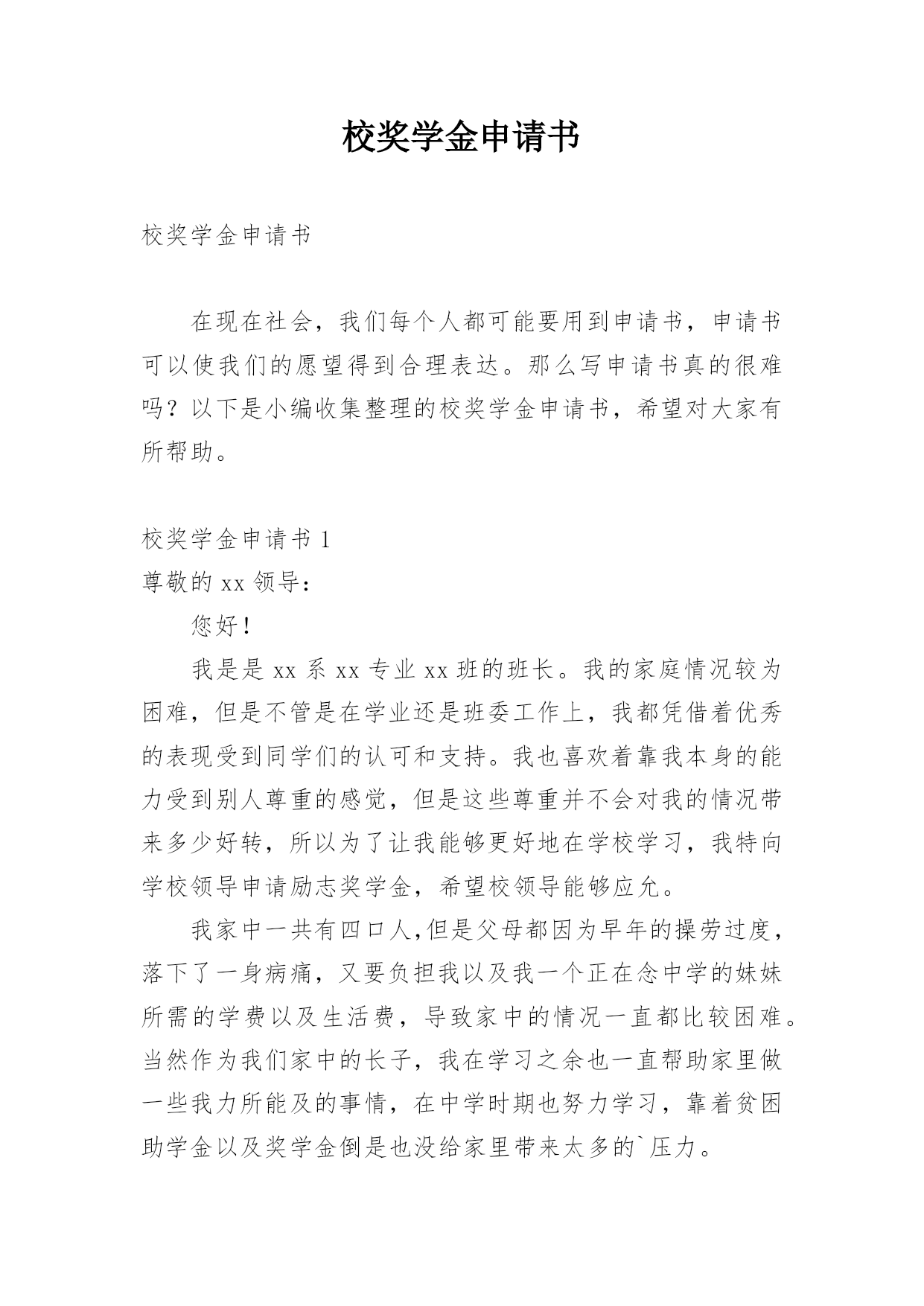 校奖学金申请书

校奖学金申请书

在现在社会，我们每个人都可能要用到申请书，申请书可以使我们的愿望得到合理表达。那么写申请书真的很难吗？以下是小编收集整理的校奖学金申请书，希望对大家有所帮助。

校奖学金申请书 1
尊敬的 xx 领导：

您好！

我是是 xx 系 xx 专业 xx 班的班长。我的家庭情况较为困难，但是不管是在学业还是班委工作上，我都凭借着优秀的表现受到同学们的认可和支持。我也喜欢着靠我本身的能力受到别人尊重的感觉，但是这些尊重并不会对我的情况带来多少好转，所以为了让我能够更好地在学校学习，我特向学校领导申请励志奖学金，希望校领导能够应允。

我家中一共有四口人,但是父母都因为早年的操劳过度，落下了一身病痛，又要负担我以及我一个正在念中学的妹妹所需的学费以及生活费，导致家中的情况一直都比较困难。当然作为我们家中的长子，我在学习之余也一直帮助家里做一些我力所能及的事情，在中学时期也努力学习，靠着贫困助学金以及奖学金倒是也没给家里带来太多的`压力。